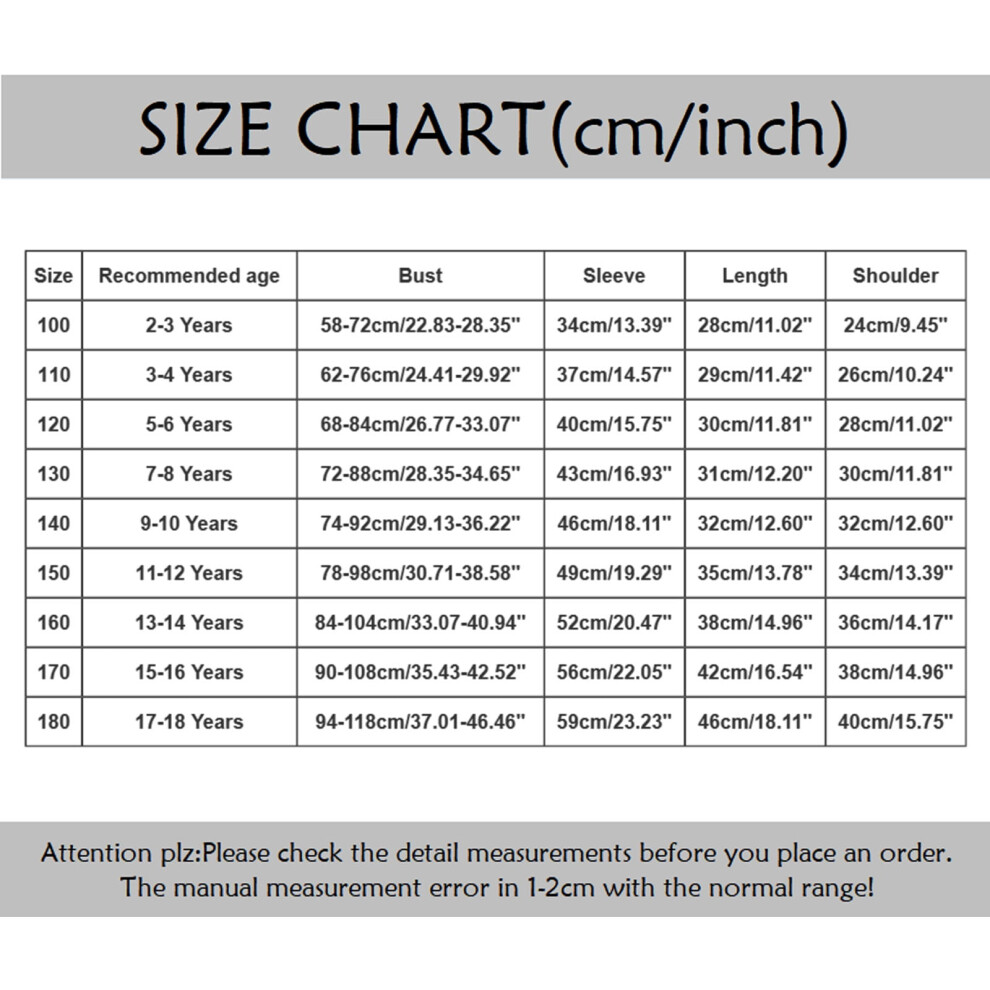 SIZE CHART(cm/inch)

| Size | Recommended age | Bust | Sleeve | Length | Shoulder |
|---|---|---|---|---|---|
| 100 | 2-3 Years | 58-72cm/22.83-28.35" | 34cm/13.39" | 28cm/11.02" | 24cm/9.45" |
| 110 | 3-4 Years | 62-76cm/24.41-29.92" | 37cm/14.57" | 29cm/11.42" | 26cm/10.24" |
| 120 | 5-6 Years | 68-84cm/26.77-33.07" | 40cm/15.75" | 30cm/11.81" | 28cm/11.02" |
| 130 | 7-8 Years | 72-88cm/28.35-34.65" | 43cm/16.93" | 31cm/12.20" | 30cm/11.81" |
| 140 | 9-10 Years | 74-92cm/29.13-36.22" | 46cm/18.11" | 32cm/12.60" | 32cm/12.60" |
| 150 | 11-12 Years | 78-98cm/30.71-38.58" | 49cm/19.29" | 35cm/13.78" | 34cm/13.39" |
| 160 | 13-14 Years | 84-104cm/33.07-40.94" | 52cm/20.47" | 38cm/14.96" | 36cm/14.17" |
| 170 | 15-16 Years | 90-108cm/35.43-42.52" | 56cm/22.05" | 42cm/16.54" | 38cm/14.96" |
| 180 | 17-18 Years | 94-118cm/37.01-46.46" | 59cm/23.23" | 46cm/18.11" | 40cm/15.75" |

Attention plz:Please check the detail measurements before you place an order. The manual measurement error in 1-2cm with the normal range!